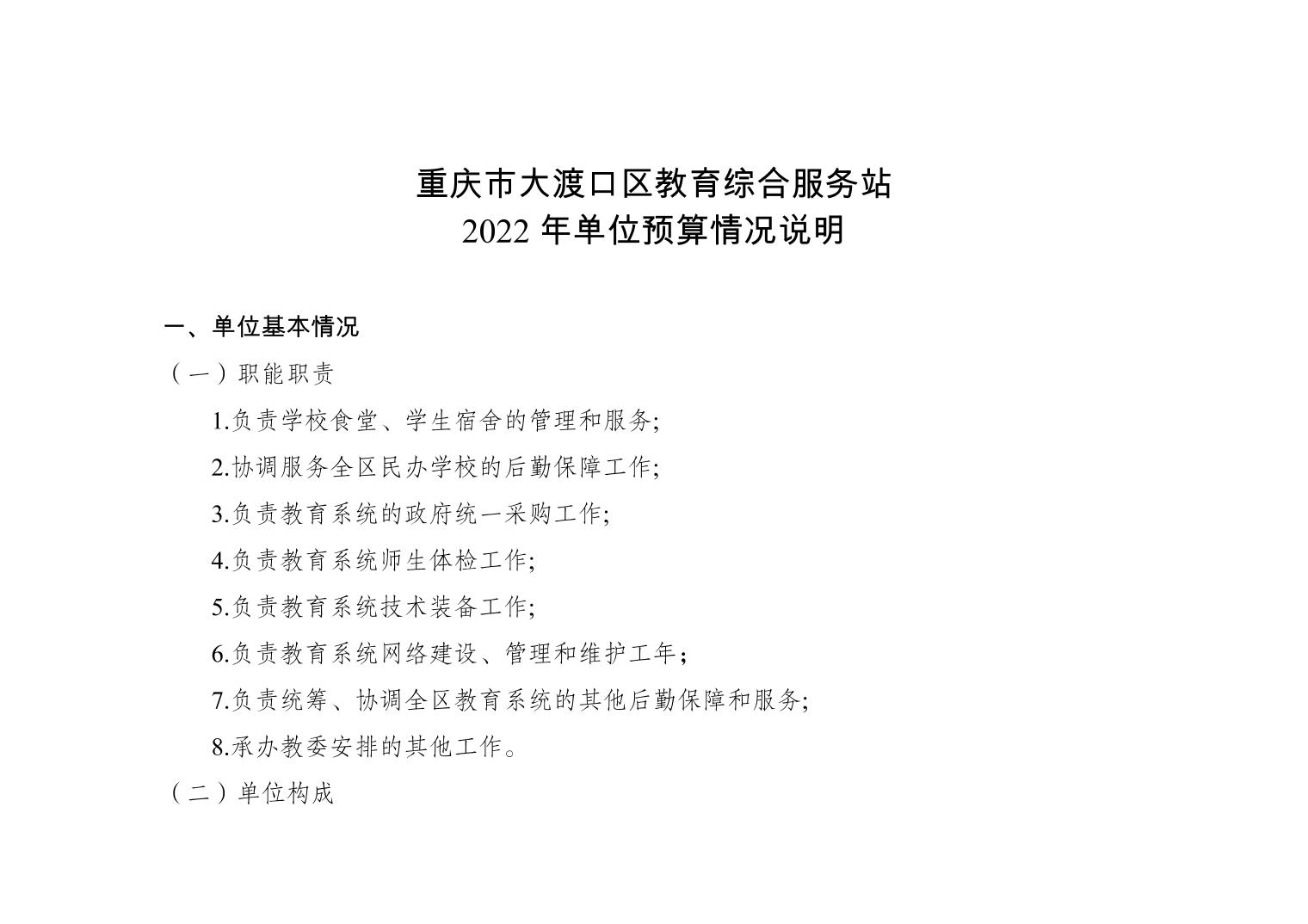 重庆市大渡口区教育综合服务站
2022 年单位预算情况说明

一、单位基本情况

（一）职能职责

1.负责学校食堂、学生宿舍的管理和服务;

2.协调服务全区民办学校的后勤保障工作;

3.负责教育系统的政府统一采购工作;

4.负责教育系统师生体检工作;

5.负责教育系统技术装备工作;

6.负责教育系统网络建设、管理和维护工年；

7.负责统筹、协调全区教育系统的其他后勤保障和服务;

8.承办教委安排的其他工作。

（二）单位构成